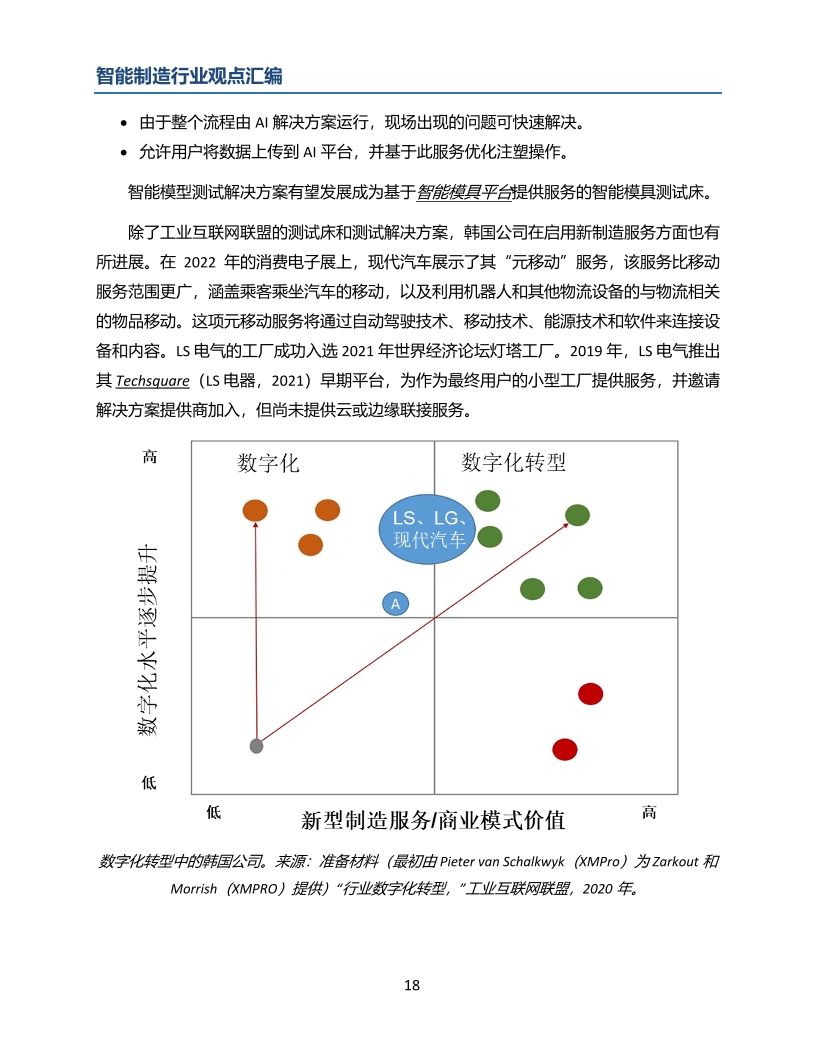 智能制造行业观点汇编

• 由于整个流程由 AI 解决方案运行，现场出现的问题可快速解决。
• 允许用户将数据上传到 AI 平台，并基于此服务优化注塑操作。

智能模型测试解决方案有望发展成为基于智能模具平台提供服务的智能模具测试床。

除了工业互联网联盟的测试床和测试解决方案，韩国公司在启用新制造服务方面也有所进展。在 2022 年的消费电子展上，现代汽车展示了其“元移动”服务，该服务比移动服务范围更广，涵盖乘客乘坐汽车的移动，以及利用机器人和其他物流设备的与物流相关的物品移动。这项元移动服务将通过自动驾驶技术、移动技术、能源技术和软件来连接设备和内容。LS 电气的工厂成功入选 2021 年世界经济论坛灯塔工厂。2019 年，LS 电气推出其 Techsquare（LS 电器，2021）早期平台，为作为最终用户的小型工厂提供服务，并邀请解决方案提供商加入，但尚未提供云或边缘联接服务。

高
数字化
数字化转型
LS、LG、现代汽车
A
数字化水平逐步提升
低
低
新型制造服务/商业模式价值
高

数字化转型中的韩国公司。来源：准备材料（最初由 Pieter van Schalkwyk（XMPro）为 Zarkout 和 Morrish（XMPRO）提供）“行业数字化转型，”工业互联网联盟，2020 年。

18